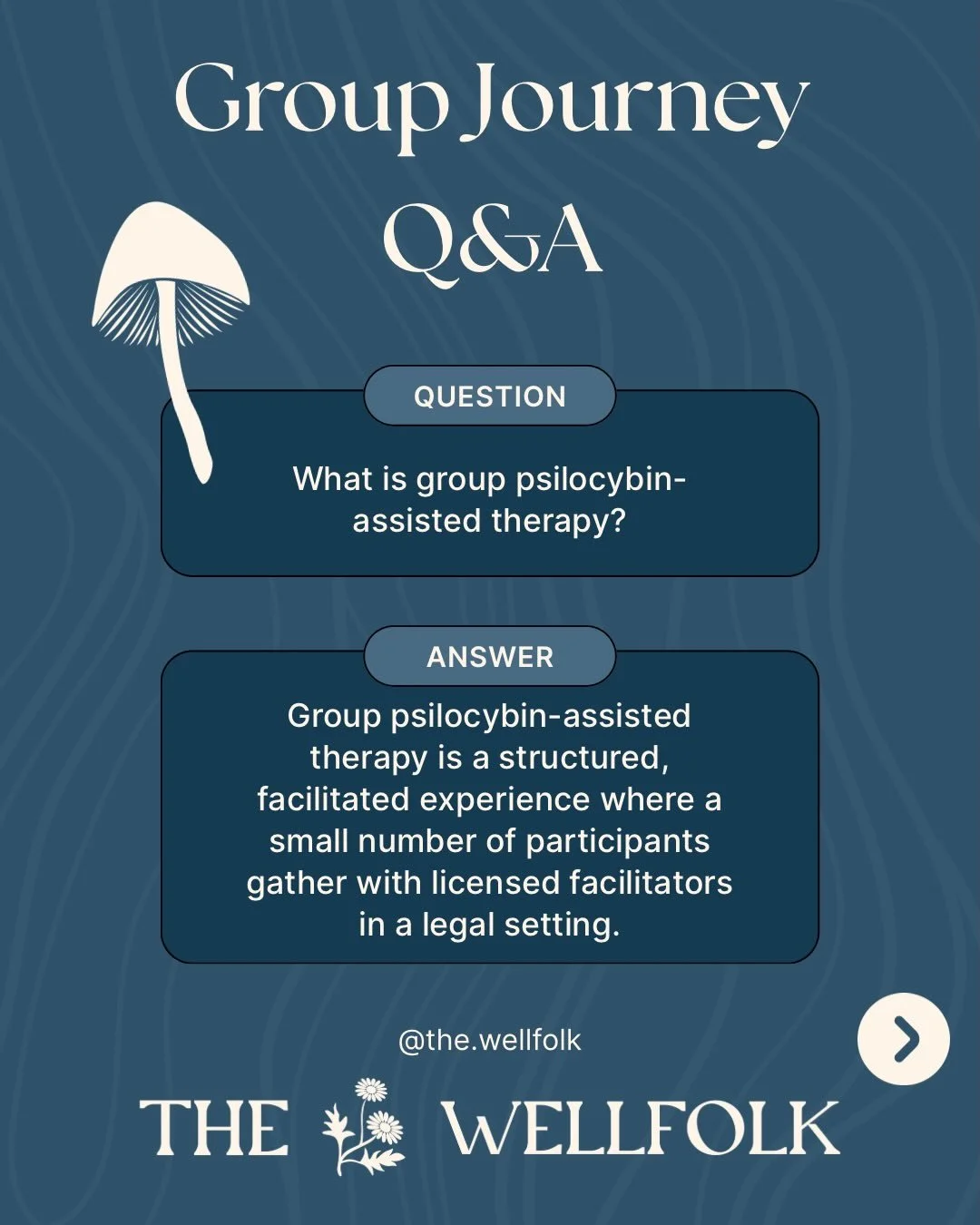 Group Journey Q&A

QUESTION

What is group psilocybin-assisted therapy?

ANSWER

Group psilocybin-assisted therapy is a structured, facilitated experience where a small number of participants gather with licensed facilitators in a legal setting.

@the.wellfolk

THE WELLFOLK